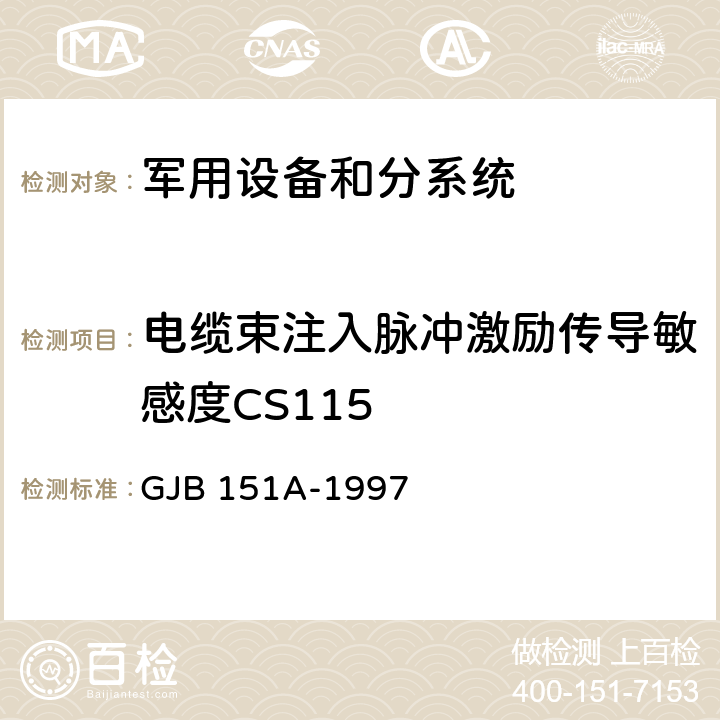 MA CNAS AC ilac-MRA

检测对象： 军用设备和分系统

检测项目： 电缆束注入脉冲激励传导敏感度CS115

检测标准： GJB 151A-1997

百检
Baijiantest.com

做检测 上百检
400-151-7153